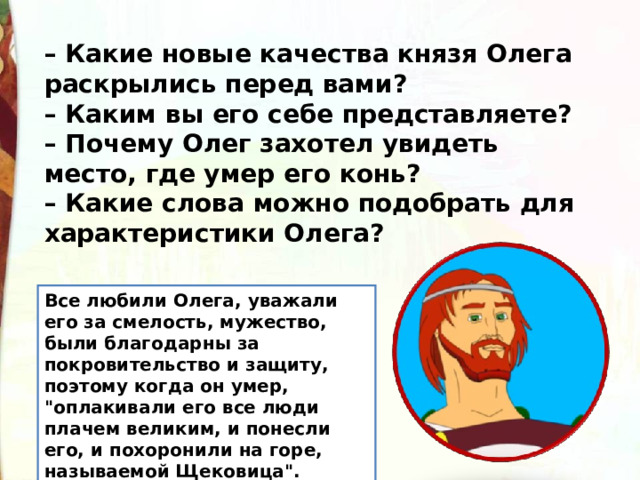 – Какие новые качества князя Олега раскрылись перед вами?
– Каким вы его себе представляете?
– Почему Олег захотел увидеть место, где умер его конь?
– Какие слова можно подобрать для характеристики Олега?

Все любили Олега, уважали его за смелость, мужество, были благодарны за покровительство и защиту, поэтому когда он умер, "оплакивали его все люди плачем великим, и понесли его, и похоронили на горе, называемой Щековица".